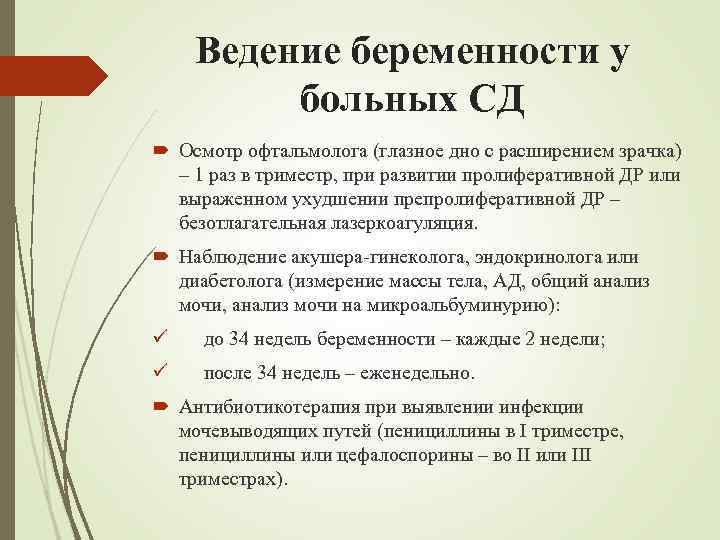 Ведение беременности у больных СД

Осмотр офтальмолога (глазное дно с расширением зрачка) – 1 раз в триместр, при развитии пролиферативной ДР или выраженном ухудшении препролиферативной ДР – безотлагательная лазеркоагуляция.

Наблюдение акушера-гинеколога, эндокринолога или диабетолога (измерение массы тела, АД, общий анализ мочи, анализ мочи на микроальбуминурию):

✓ до 34 недель беременности – каждые 2 недели;

✓ после 34 недель – еженедельно.

Антибиотикотерапия при выявлении инфекции мочевыводящих путей (пенициллины в I триместре, пенициллины или цефалоспорины – во II или III триместрах).